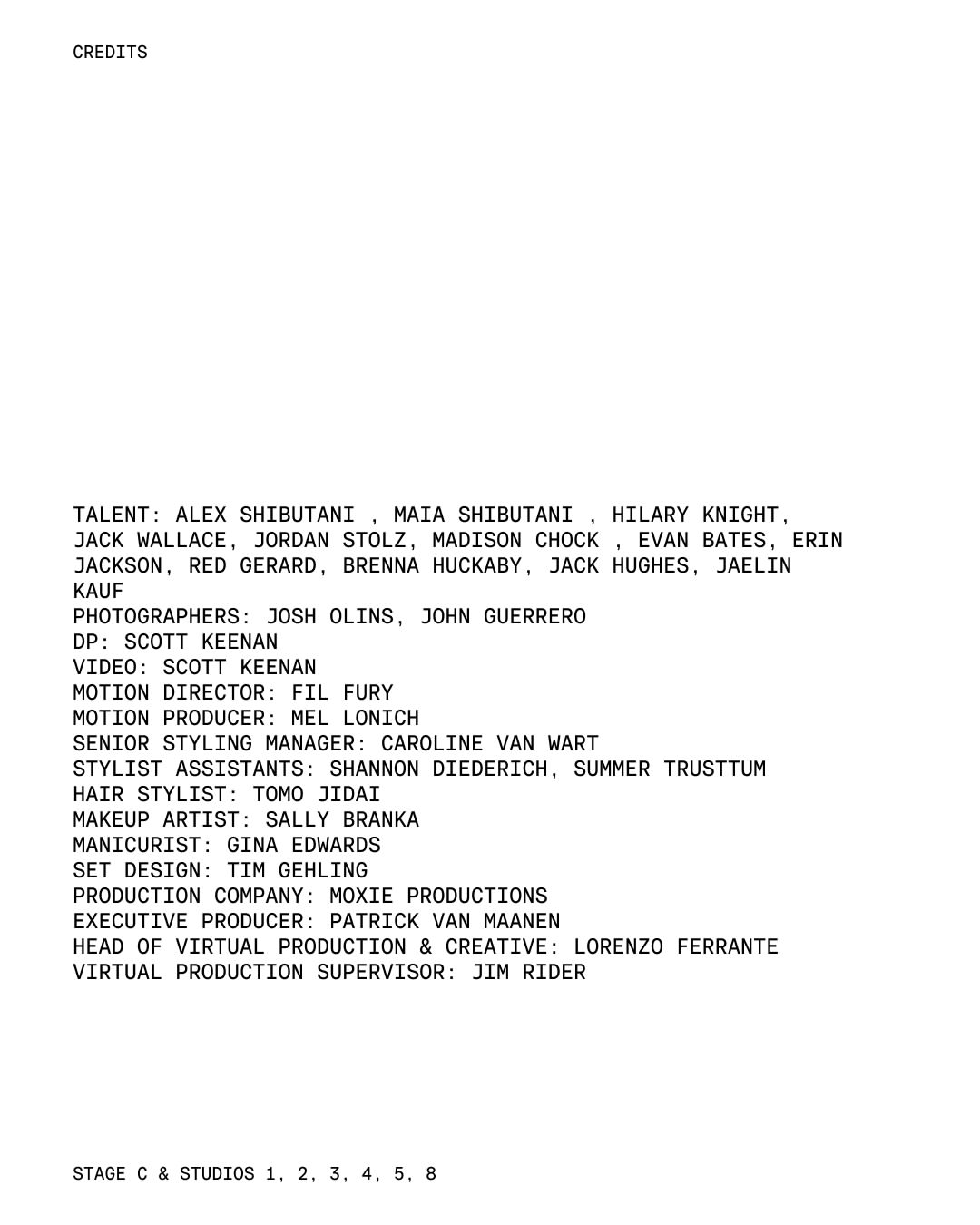 CREDITS

TALENT: ALEX SHIBUTANI , MAIA SHIBUTANI , HILARY KNIGHT, JACK WALLACE, JORDAN STOLZ, MADISON CHOCK , EVAN BATES, ERIN JACKSON, RED GERARD, BRENNA HUCKABY, JACK HUGHES, JAELIN KAUF
PHOTOGRAPHERS: JOSH OLINS, JOHN GUERRERO
DP: SCOTT KEENAN
VIDEO: SCOTT KEENAN
MOTION DIRECTOR: FIL FURY
MOTION PRODUCER: MEL LONICH
SENIOR STYLING MANAGER: CAROLINE VAN WART
STYLIST ASSISTANTS: SHANNON DIEDERICH, SUMMER TRUSTTUM
HAIR STYLIST: TOMO JIDAI
MAKEUP ARTIST: SALLY BRANKA
MANICURIST: GINA EDWARDS
SET DESIGN: TIM GEHLING
PRODUCTION COMPANY: MOXIE PRODUCTIONS
EXECUTIVE PRODUCER: PATRICK VAN MAANEN
HEAD OF VIRTUAL PRODUCTION & CREATIVE: LORENZO FERRANTE
VIRTUAL PRODUCTION SUPERVISOR: JIM RIDER

STAGE C & STUDIOS 1, 2, 3, 4, 5, 8